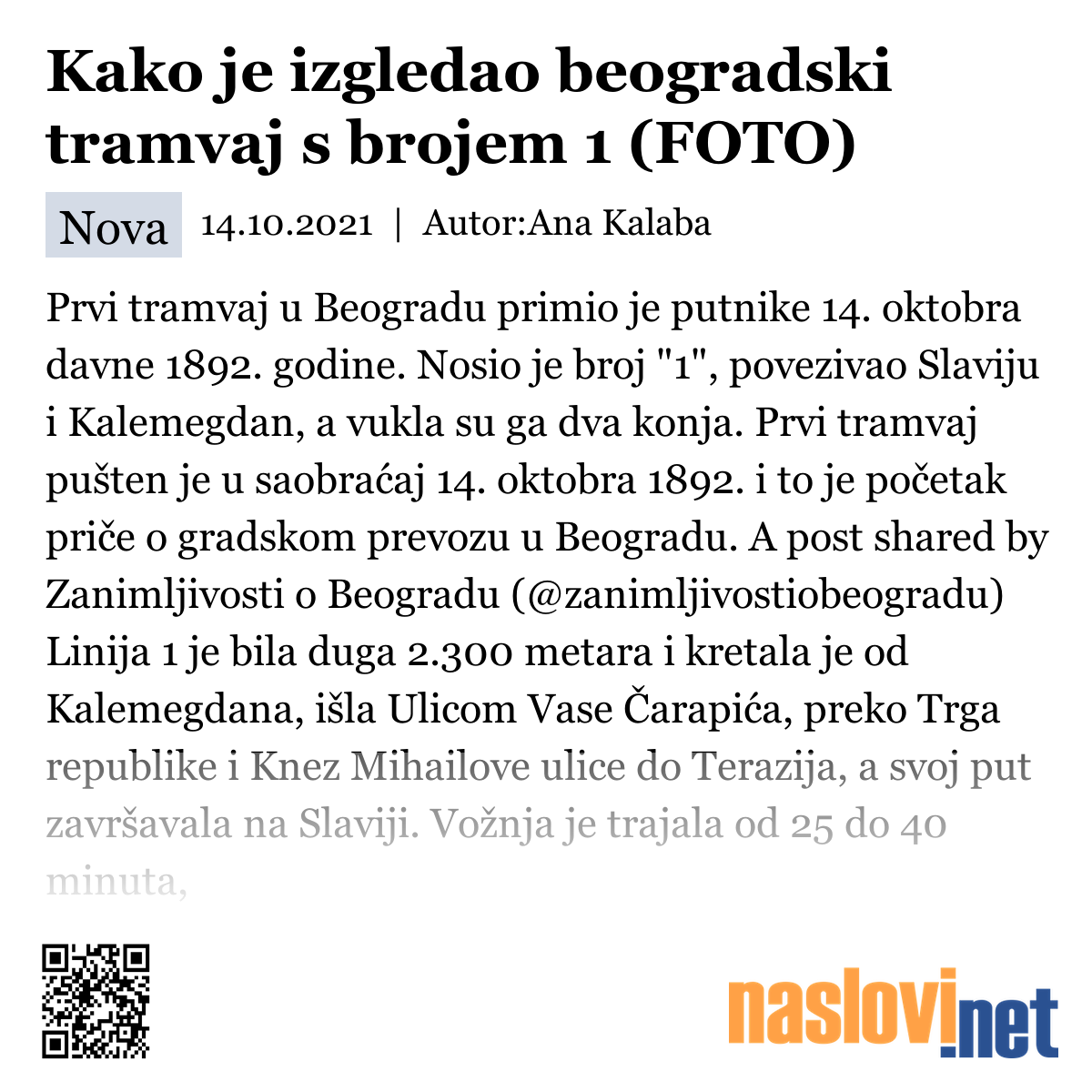 Kako je izgledao beogradski tramvaj s brojem 1 (FOTO)

Nova 14.10.2021 | Autor:Ana Kalaba

Prvi tramvaj u Beogradu primio je putnike 14. oktobra davne 1892. godine. Nosio je broj "1", povezivao Slaviju i Kalemegdan, a vukla su ga dva konja. Prvi tramvaj pušten je u saobraćaj 14. oktobra 1892. i to je početak priče o gradskom prevozu u Beogradu. A post shared by Zanimljivosti o Beogradu (@zanimljivostiobeogradu) Linija 1 je bila duga 2.300 metara i kretala je od Kalemegdana, išla Ulicom Vase Čarapića, preko Trga republike i Knez Mihailove ulice do Terazija, a svoj put završavala na Slaviji. Vožnja je trajala od 25 do 40 minuta,

naslovi.net